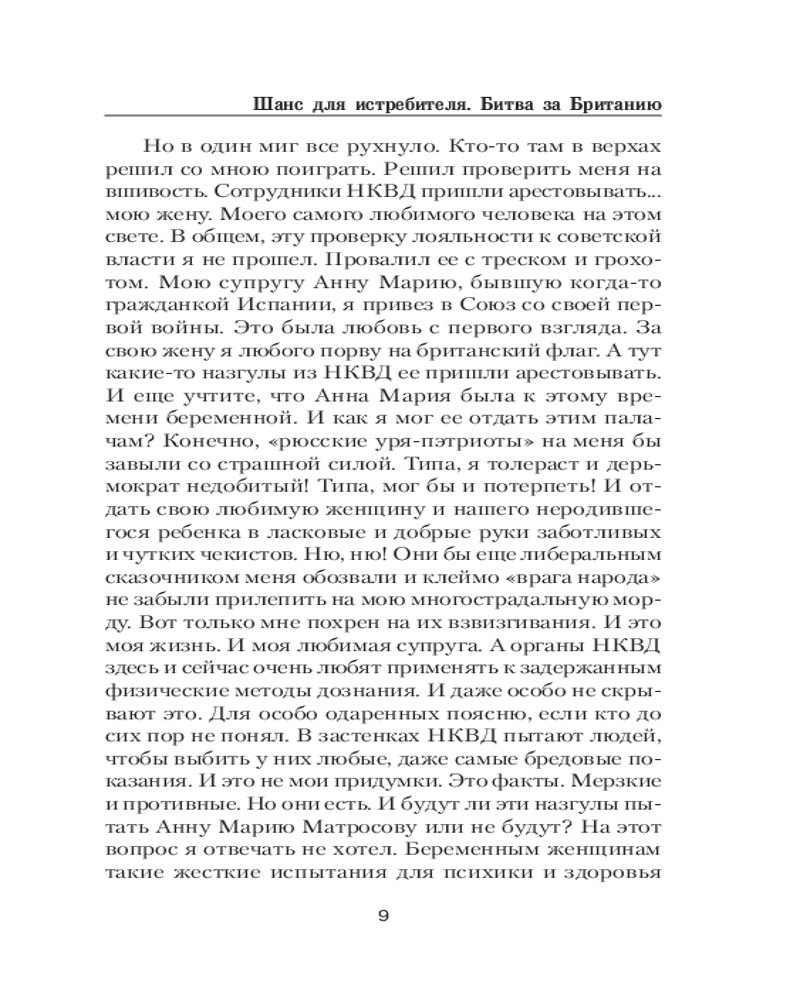 Шанс для истребителя. Битва за Британию

Но в один миг все рухнуло. Кто-то там в верхах решил со мною поиграть. Решил проверить меня на вшивость. Сотрудники НКВД пришли арестовывать... мою жену. Моего самого любимого человека на этом свете. В общем, эту проверку лояльности к советской власти я не прошел. Провалил ее с треском и грохотом. Мою супругу Анну Марию, бывшую когда-то гражданкой Испании, я привез в Союз со своей первой войны. Это была любовь с первого взгляда. За свою жену я любого порву на британский флаг. А тут какие-то назгулы из НКВД ее пришли арестовывать. И еще учтите, что Анна Мария была к этому времени беременной. И как я мог ее отдать этим палачам? Конечно, «рюсские уря-пэтриоты» на меня бы завыли со страшной силой. Типа, я толераст и дерьмократ недобитый! Типа, мог бы и потерпеть! И отдать свою любимую женщину и нашего неродившегося ребенка в ласковые и добрые руки заботливых и чутких чекистов. Ню, ню! Они бы еще либеральным сказочником меня обозвали и клеймо «врага народа» не забыли прилепить на мою многострадальную морду. Вот только мне похрен на их взвизгивания. И это моя жизнь. И моя любимая супруга. А органы НКВД здесь и сейчас очень любят применять к задержанным физические методы дознания. И даже особо не скрывают это. Для особо одаренных поясню, если кто до сих пор не понял. В застенках НКВД пытают людей, чтобы выбить у них любые, даже самые бредовые показания. И это не мои придумки. Это факты. Мерзкие и противные. Но они есть. И будут ли эти назгулы пытать Анну Марию Матросову или не будут? На этот вопрос я отвечать не хотел. Беременным женщинам такие жесткие испытания для психики и здоровья

9